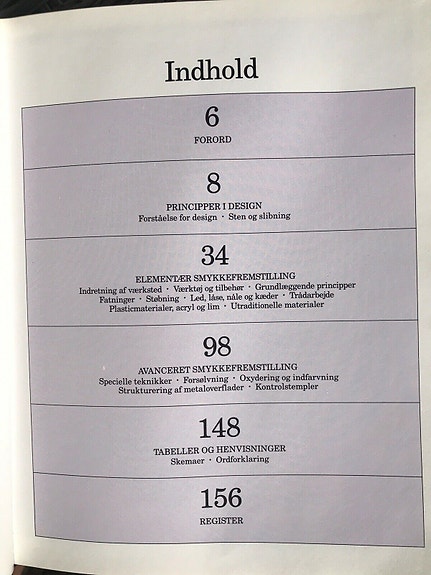 Indhold

6
FORORD

8
PRINCIPPER I DESIGN
Forståelse for design · Sten og slibning

34
ELEMENTÆR SMYKKEFREMSTILLING
Indretning af værksted · Værktøj og tilbehør · Grundlæggende principper
Fatninger · Støbning · Led, låse, nåle og kæder · Trådarbejde
Plasticmaterialer, acryl og lim · Utraditionelle materialer

98
AVANCERET SMYKKEFREMSTILLING
Specielle teknikker · Forsølvning · Oxydering og indfarvning
Strukturering af metaloverflader · Kontrolstempler

148
TABELLER OG HENVISNINGER
Skemaer · Ordforklaring

156
REGISTER